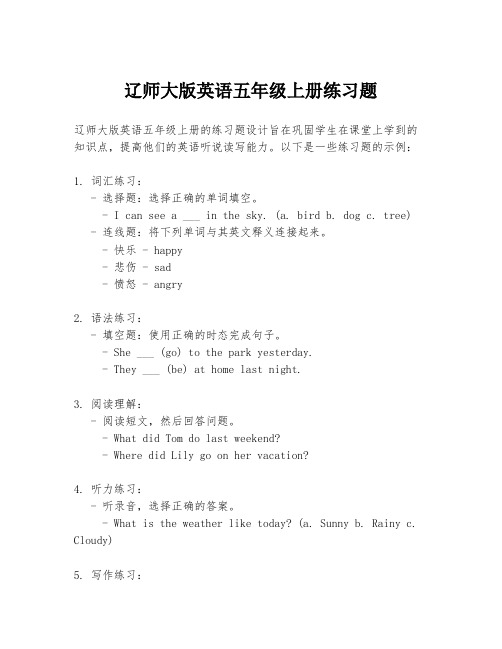 辽师大版英语五年级上册练习题

辽师大版英语五年级上册的练习题设计旨在巩固学生在课堂上学到的知识点，提高他们的英语听说读写能力。以下是一些练习题的示例：

1. 词汇练习：
- 选择题：选择正确的单词填空。
- I can see a ___ in the sky. (a. bird b. dog c. tree)
- 连线题：将下列单词与其英文释义连接起来。
- 快乐 - happy
- 悲伤 - sad
- 愤怒 - angry

2. 语法练习：
- 填空题：使用正确的时态完成句子。
- She ___ (go) to the park yesterday.
- They ___ (be) at home last night.

3. 阅读理解：
- 阅读短文，然后回答问题。
- What did Tom do last weekend?
- Where did Lily go on her vacation?

4. 听力练习：
- 听录音，选择正确的答案。
- What is the weather like today? (a. Sunny b. Rainy c. Cloudy)

5. 写作练习：